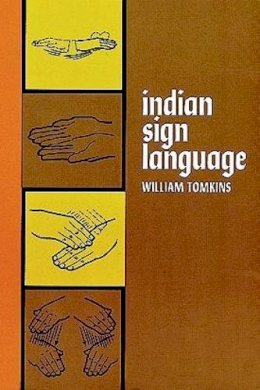 indian sign language

WILLIAM TOMKINS